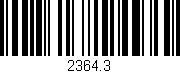 2364.3